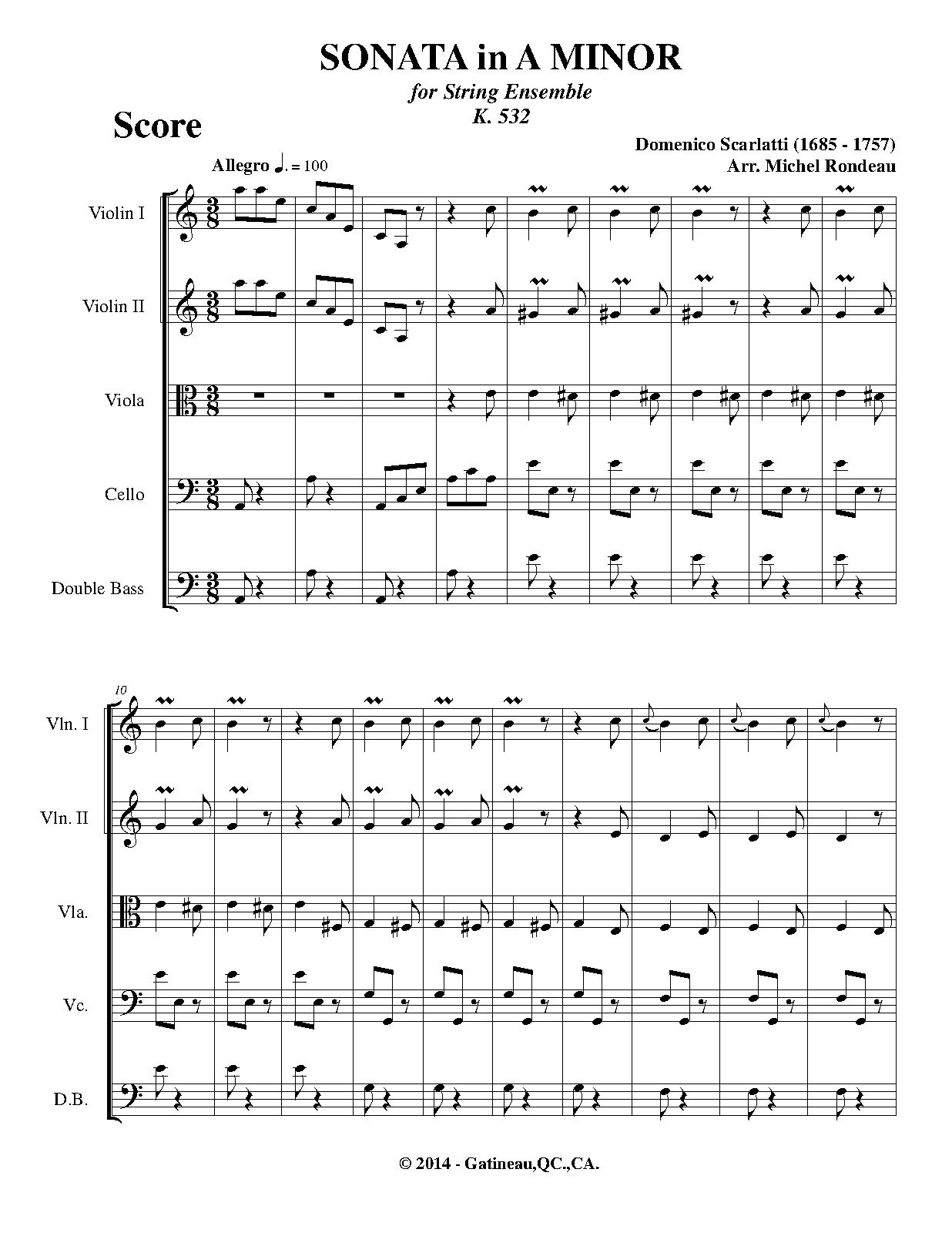 SONATA in A MINOR

for String Ensemble

K. 532

Score

Domenico Scarlatti (1685 - 1757)

Arr. Michel Rondeau

Allegro ♩. = 100

Violin I

Violin II

Viola

Cello

Double Bass

10

Vln. I

Vln. II

Vla.

Vc.

D.B.

© 2014 - Gatineau,QC.,CA.